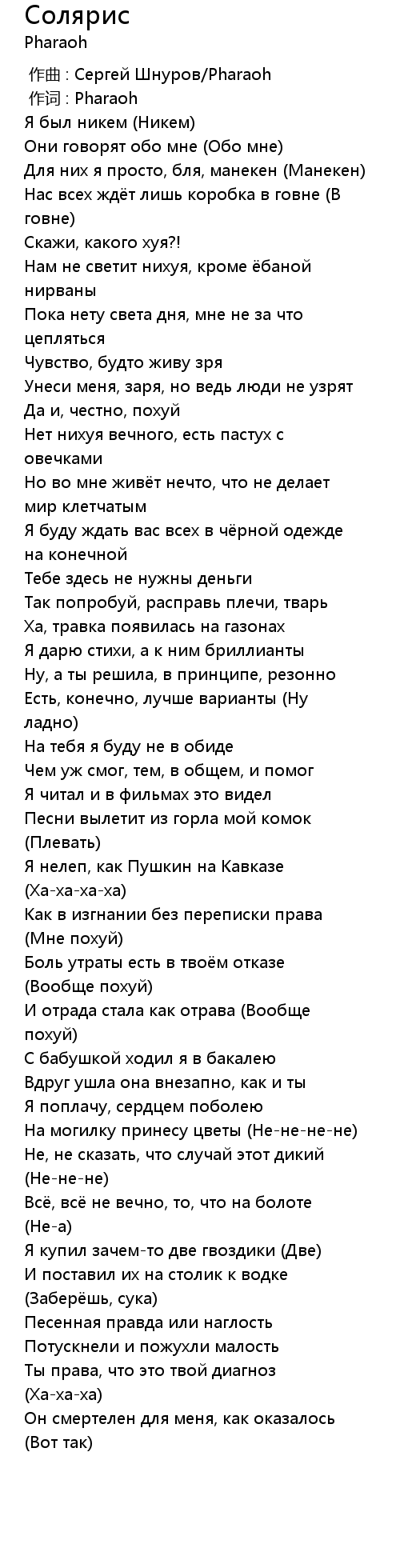 Солярис
Pharaoh

作曲 : Сергей Шнуров/Pharaoh
作词 : Pharaoh
Я был никем (Никем)
Они говорят обо мне (Обо мне)
Для них я просто, бля, манекен (Манекен)
Нас всех ждёт лишь коробка в говне (В говне)
Скажи, какого хуя?!
Нам не светит нихуя, кроме ёбаной нирваны
Пока нету света дня, мне не за что цепляться
Чувство, будто живу зря
Унеси меня, заря, но ведь люди не узрят
Да и, честно, похуй
Нет нихуя вечного, есть пастух с овечками
Но во мне живёт нечто, что не делает мир клетчатым
Я буду ждать вас всех в чёрной одежде на конечной
Тебе здесь не нужны деньги
Так попробуй, расправь плечи, тварь
Ха, травка появилась на газонах
Я дарю стихи, а к ним бриллианты
Ну, а ты решила, в принципе, резонно
Есть, конечно, лучше варианты (Ну ладно)
На тебя я буду не в обиде
Чем уж смог, тем, в общем, и помог
Я читал и в фильмах это видел
Песни вылетит из горла мой комок (Плевать)
Я нелеп, как Пушкин на Кавказе (Ха-ха-ха-ха)
Как в изгнании без переписки права (Мне похуй)
Боль утраты есть в твоём отказе (Вообще похуй)
И отрада стала как отрава (Вообще похуй)
С бабушкой ходил я в бакалею
Вдруг ушла она внезапно, как и ты
Я поплачу, сердцем поболею
На могилку принесу цветы (Не-не-не-не)
Не, не сказать, что случай этот дикий (Не-не-не)
Всё, всё не вечно, то, что на болоте (Не-а)
Я купил зачем-то две гвоздики (Две)
И поставил их на столик к водке (Заберёшь, сука)
Песенная правда или наглость
Потускнели и пожухли малость
Ты права, что это твой диагноз (Ха-ха-ха)
Он смертелен для меня, как оказалось (Вот так)